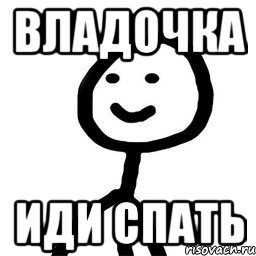 ВЛАДОЧКА

ИДИ СПАТЬ

risovach.ru